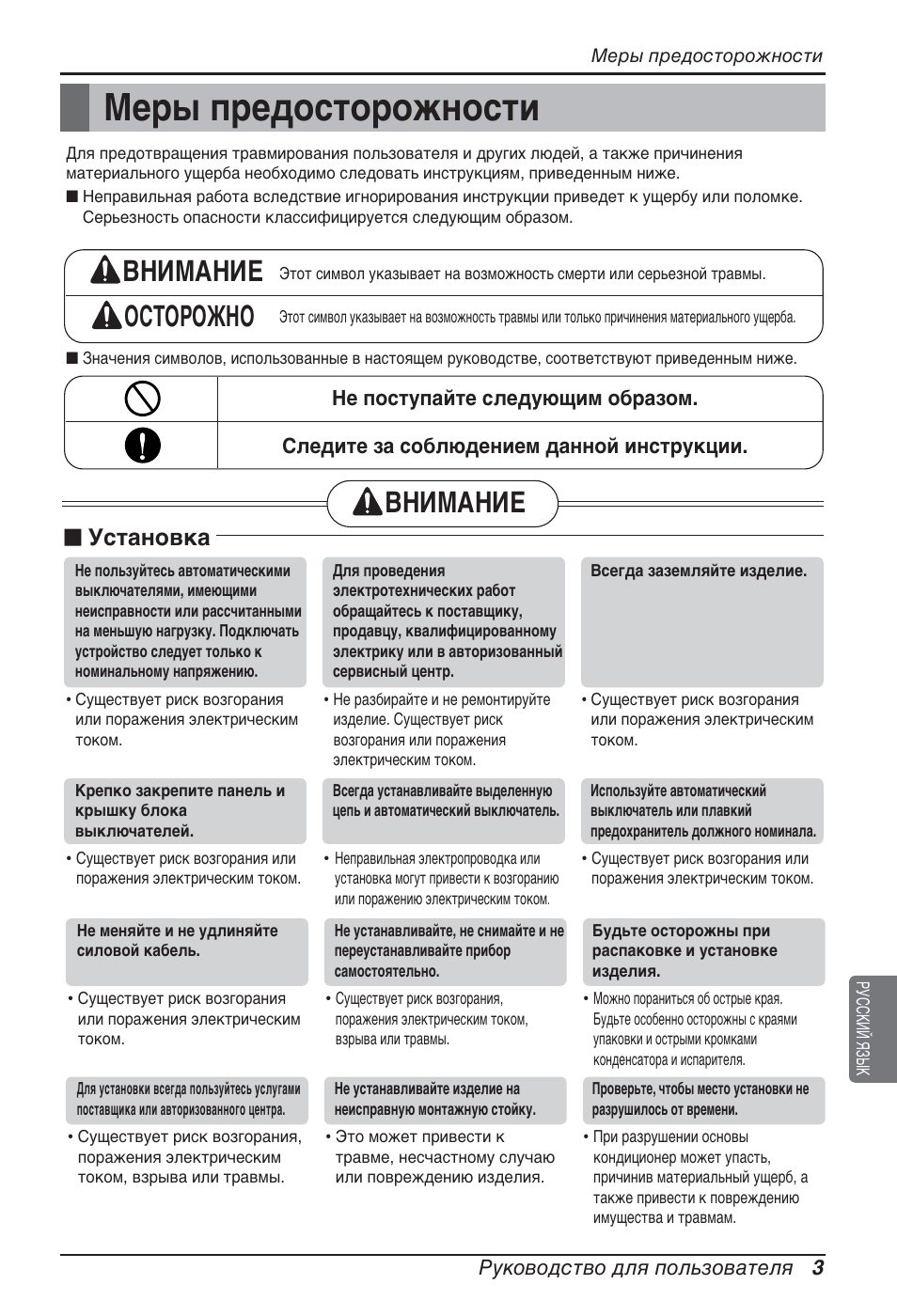 Меры предосторожности

Меры предосторожности

Для предотвращения травмирования пользователя и других людей, а также причинения материального ущерба необходимо следовать инструкциям, приведенным ниже.

■ Неправильная работа вследствие игнорирования инструкции приведет к ущербу или поломке. Серьезность опасности классифицируется следующим образом.

| ВНИМАНИЕ | Этот символ указывает на возможность смерти или серьезной травмы. |
|---|---|
| ОСТОРОЖНО | Этот символ указывает на возможность травмы или только причинения материального ущерба. |

■ Значения символов, использованные в настоящем руководстве, соответствуют приведенным ниже.

| | Не поступайте следующим образом. |
|---|---|
| | Следите за соблюдением данной инструкции. |

ВНИМАНИЕ

■ Установка

Не пользуйтесь автоматическими выключателями, имеющими неисправности или рассчитанными на меньшую нагрузку. Подключать устройство следует только к номинальному напряжению.

• Существует риск возгорания или поражения электрическим током.

Для проведения электротехнических работ обращайтесь к поставщику, продавцу, квалифицированному электрику или в авторизованный сервисный центр.

• Не разбирайте и не ремонтируйте изделие. Существует риск возгорания или поражения электрическим током.

Всегда заземляйте изделие.

• Существует риск возгорания или поражения электрическим током.

Крепко закрепите панель и крышку блока выключателей.

• Существует риск возгорания или поражения электрическим током.

Всегда устанавливайте выделенную цепь и автоматический выключатель.

• Неправильная электропроводка или установка могут привести к возгоранию или поражению электрическим током.

Используйте автоматический выключатель или плавкий предохранитель должного номинала.

• Существует риск возгорания или поражения электрическим током.

Не меняйте и не удлиняйте силовой кабель.

• Существует риск возгорания или поражения электрическим током.

Не устанавливайте, не снимайте и не переустанавливайте прибор самостоятельно.

• Существует риск возгорания, поражения электрическим током, взрыва или травмы.

Будьте осторожны при распаковке и установке изделия.

• Можно пораниться об острые края. Будьте особенно осторожны с краями упаковки и острыми кромками конденсатора и испарителя.

Для установки всегда пользуйтесь услугами поставщика или авторизованного центра.

• Существует риск возгорания, поражения электрическим током, взрыва или травмы.

Не устанавливайте изделие на неисправную монтажную стойку.

• Это может привести к травме, несчастному случаю или повреждению изделия.

Проверьте, чтобы место установки не разрушилось от времени.

• При разрушении основы кондиционер может упасть, причинив материальный ущерб, а также привести к повреждению имущества и травмам.

РУССКИЙ ЯЗЫК

Руководство для пользователя 3